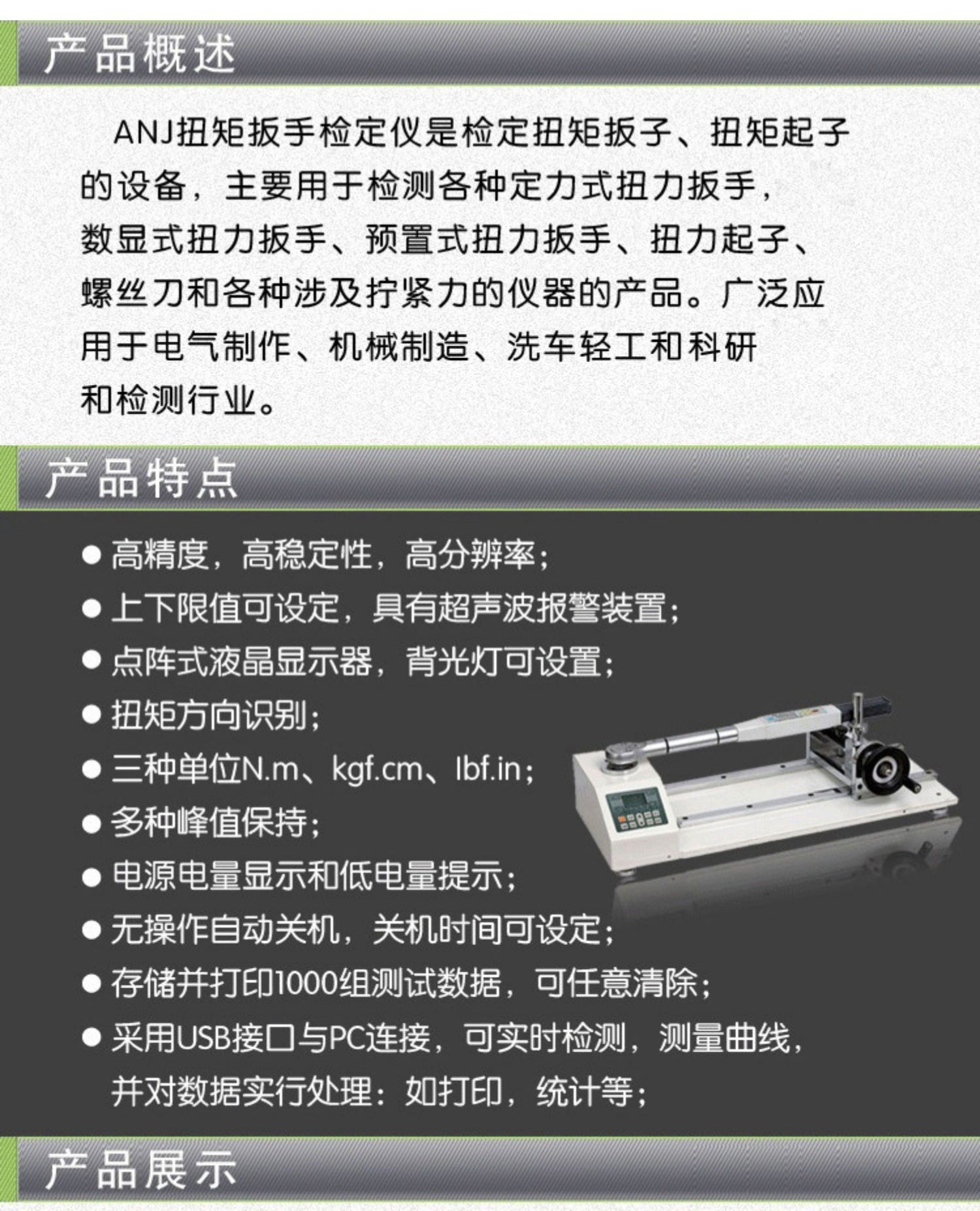 产品概述

ANJ扭矩扳手检定仪是检定扭矩扳子、扭矩起子的设备，主要用于检测各种定力式扭力扳手，数显式扭力扳手、预置式扭力扳手、扭力起子、螺丝刀和各种涉及拧紧力的仪器的产品。广泛应用于电气制作、机械制造、洗车轻工和科研和检测行业。

产品特点

● 高精度，高稳定性，高分辨率；
● 上下限值可设定，具有超声波报警装置；
● 点阵式液晶显示器，背光灯可设置；
● 扭矩方向识别；
● 三种单位N.m、kgf.cm、lbf.in；
● 多种峰值保持；
● 电源电量显示和低电量提示；
● 无操作自动关机，关机时间可设定；
● 存储并打印1000组测试数据，可任意清除；
● 采用USB接口与PC连接，可实时检测，测量曲线，并对数据实行处理：如打印，统计等；

产品展示